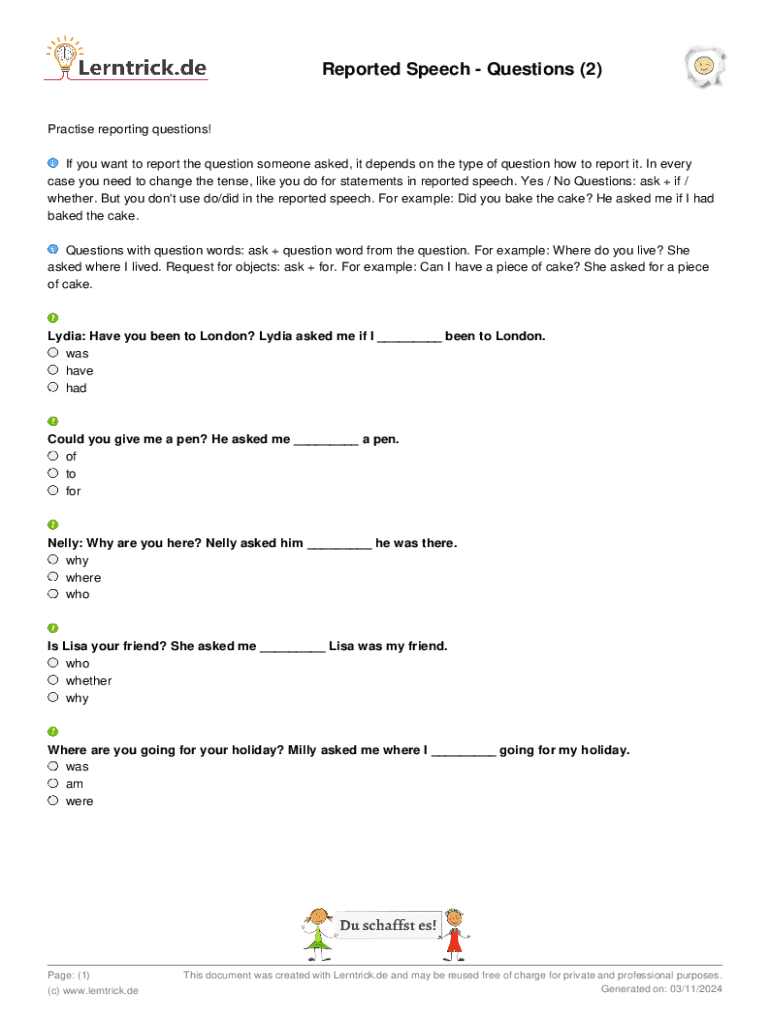 Lerntrick.de

Reported Speech - Questions (2)

Practise reporting questions!

If you want to report the question someone asked, it depends on the type of question how to report it. In every case you need to change the tense, like you do for statements in reported speech. Yes / No Questions: ask + if / whether. But you don't use do/did in the reported speech. For example: Did you bake the cake? He asked me if I had baked the cake.

Questions with question words: ask + question word from the question. For example: Where do you live? She asked where I lived. Request for objects: ask + for. For example: Can I have a piece of cake? She asked for a piece of cake.

Lydia: Have you been to London? Lydia asked me if I _________ been to London.
was
have
had

Could you give me a pen? He asked me _________ a pen.
of
to
for

Nelly: Why are you here? Nelly asked him _________ he was there.
why
where
who

Is Lisa your friend? She asked me _________ Lisa was my friend.
who
whether
why

Where are you going for your holiday? Milly asked me where I _________ going for my holiday.
was
am
were

Du schaffst es!

Page: (1)
(c) www.lerntrick.de

This document was created with Lerntrick.de and may be reused free of charge for private and professional purposes.
Generated on: 03/11/2024